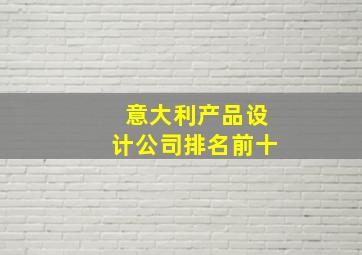 意大利产品设计公司排名前十